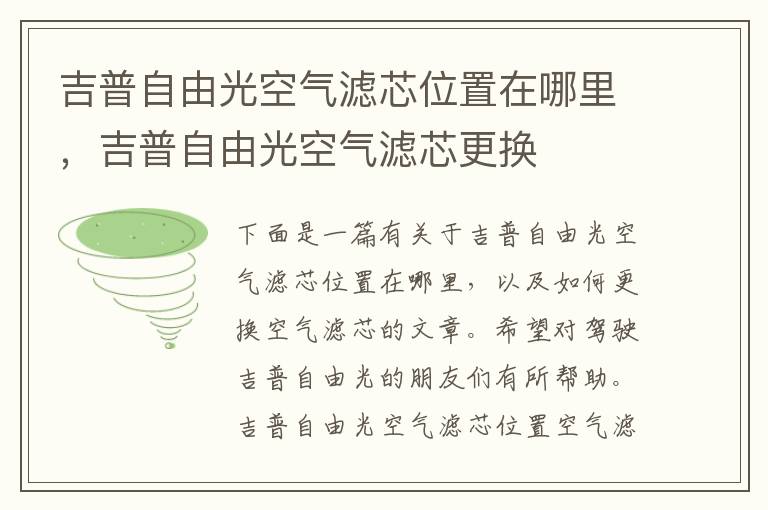 吉普自由光空气滤芯位置在哪里，吉普自由光空气滤芯更换

下面是一篇有关于吉普自由光空气滤芯位置在哪里，以及如何更换空气滤芯的文章。希望对驾驶吉普自由光的朋友们有所帮助。吉普自由光空气滤芯位置空气滤